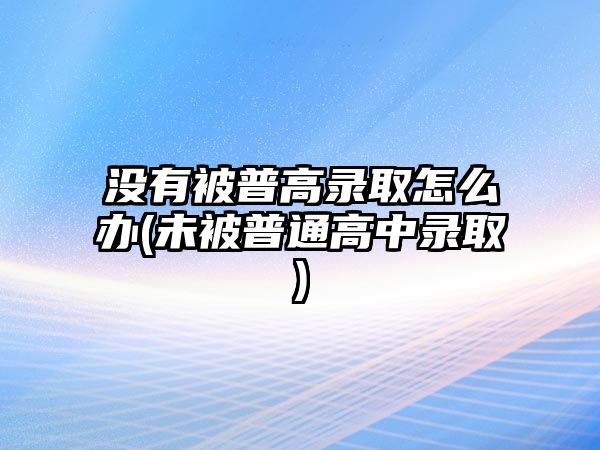 没有被普高录取怎么办(未被普通高中录取)